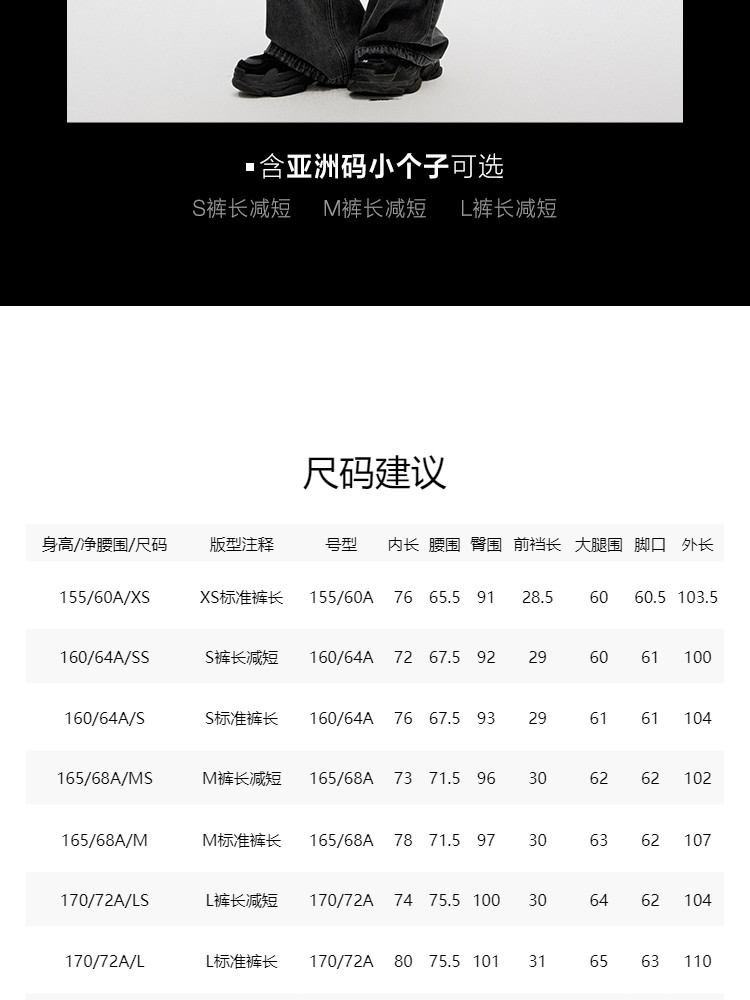 ▪含亚洲码小个子可选
S裤长减短　M裤长减短　L裤长减短

尺码建议

| 身高/净腰围/尺码 | 版型注释 | 号型 | 内长 | 腰围 | 臀围 | 前裆长 | 大腿围 | 脚口 | 外长 |
|---|---|---|---|---|---|---|---|---|---|
| 155/60A/XS | XS标准裤长 | 155/60A | 76 | 65.5 | 91 | 28.5 | 60 | 60.5 | 103.5 |
| 160/64A/SS | S裤长减短 | 160/64A | 72 | 67.5 | 92 | 29 | 60 | 61 | 100 |
| 160/64A/S | S标准裤长 | 160/64A | 76 | 67.5 | 93 | 29 | 61 | 61 | 104 |
| 165/68A/MS | M裤长减短 | 165/68A | 73 | 71.5 | 96 | 30 | 62 | 62 | 102 |
| 165/68A/M | M标准裤长 | 165/68A | 78 | 71.5 | 97 | 30 | 63 | 62 | 107 |
| 170/72A/LS | L裤长减短 | 170/72A | 74 | 75.5 | 100 | 30 | 64 | 62 | 104 |
| 170/72A/L | L标准裤长 | 170/72A | 80 | 75.5 | 101 | 31 | 65 | 63 | 110 |